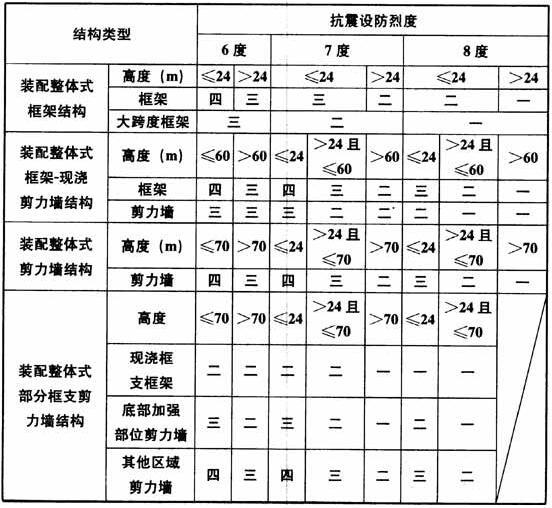 | 结构类型 | | 抗震设防烈度 | | | | | | | |
|---|---|---|---|---|---|---|---|---|---|
| | | 6度 | | 7度 | | | 8度 | | |
| 装配整体式框架结构 | 高度（m） | ≤24 | >24 | ≤24 | | >24 | ≤24 | | >24 |
| | 框架 | 四 | 三 | 三 | | 二 | 二 | | 一 |
| | 大跨度框架 | 三 | | 二 | | | 一 | | |
| 装配整体式框架-现浇剪力墙结构 | 高度（m） | ≤60 | >60 | ≤24 | >24且≤60 | >60 | ≤24 | >24且≤60 | >60 |
| | 框架 | 四 | 三 | 四 | 三 | 二 | 三 | 二 | 一 |
| | 剪力墙 | 三 | 三 | 三 | 二 | 二 | 二 | 一 | 一 |
| 装配整体式剪力墙结构 | 高度（m） | ≤70 | >70 | ≤24 | >24且≤70 | >70 | ≤24 | >24且≤70 | >70 |
| | 剪力墙 | 四 | 三 | 四 | 三 | 二 | 三 | 二 | 一 |
| 装配整体式部分框支剪力墙结构 | 高度 | ≤70 | >70 | ≤24 | >24且≤70 | >70 | ≤24 | >24且≤70 | |
| | 现浇框支框架 | 二 | 二 | 二 | 二 | 一 | 一 | 一 | |
| | 底部加强部位剪力墙 | 三 | 二 | 三 | 二 | 一 | 二 | 一 | |
| | 其他区域剪力墙 | 四 | 三 | 四 | 三 | 二 | 三 | 二 | |